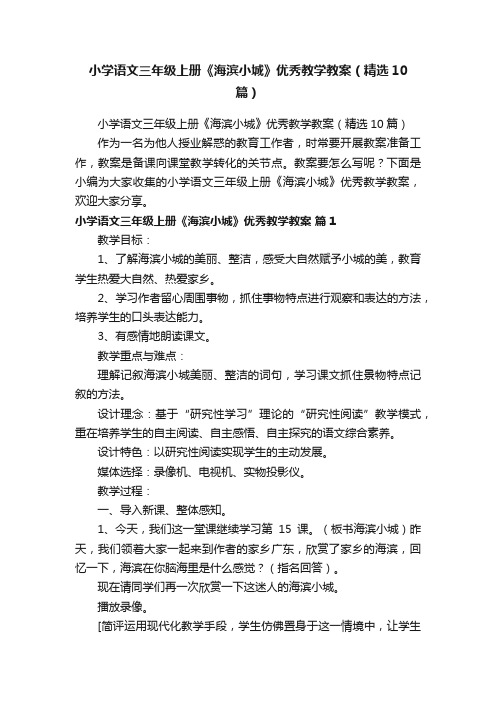 小学语文三年级上册《海滨小城》优秀教学教案（精选10篇）

小学语文三年级上册《海滨小城》优秀教学教案（精选10篇）

作为一名为他人授业解惑的教育工作者，时常要开展教案准备工作，教案是备课向课堂教学转化的关节点。教案要怎么写呢？下面是小编为大家收集的小学语文三年级上册《海滨小城》优秀教学教案，欢迎大家分享。

小学语文三年级上册《海滨小城》优秀教学教案 篇1

教学目标：

1、了解海滨小城的美丽、整洁，感受大自然赋予小城的美，教育学生热爱大自然、热爱家乡。

2、学习作者留心周围事物，抓住事物特点进行观察和表达的方法，培养学生的口头表达能力。

3、有感情地朗读课文。

教学重点与难点：

理解记叙海滨小城美丽、整洁的词句，学习课文抓住景物特点记叙的方法。

设计理念：基于“研究性学习”理论的“研究性阅读”教学模式，重在培养学生的自主阅读、自主感悟、自主探究的语文综合素养。

设计特色：以研究性阅读实现学生的主动发展。

媒体选择：录像机、电视机、实物投影仪。

教学过程：

一、导入新课、整体感知。

1、今天，我们这一堂课继续学习第 15 课。（板书海滨小城）昨天，我们领着大家一起来到作者的家乡广东，欣赏了家乡的海滨，回忆一下，海滨在你脑海里是什么感觉？（指名回答）。

现在请同学们再一次欣赏一下这迷人的海滨小城。

播放录像。

[简评运用现代化教学手段，学生仿佛置身于这一情境中，让学生